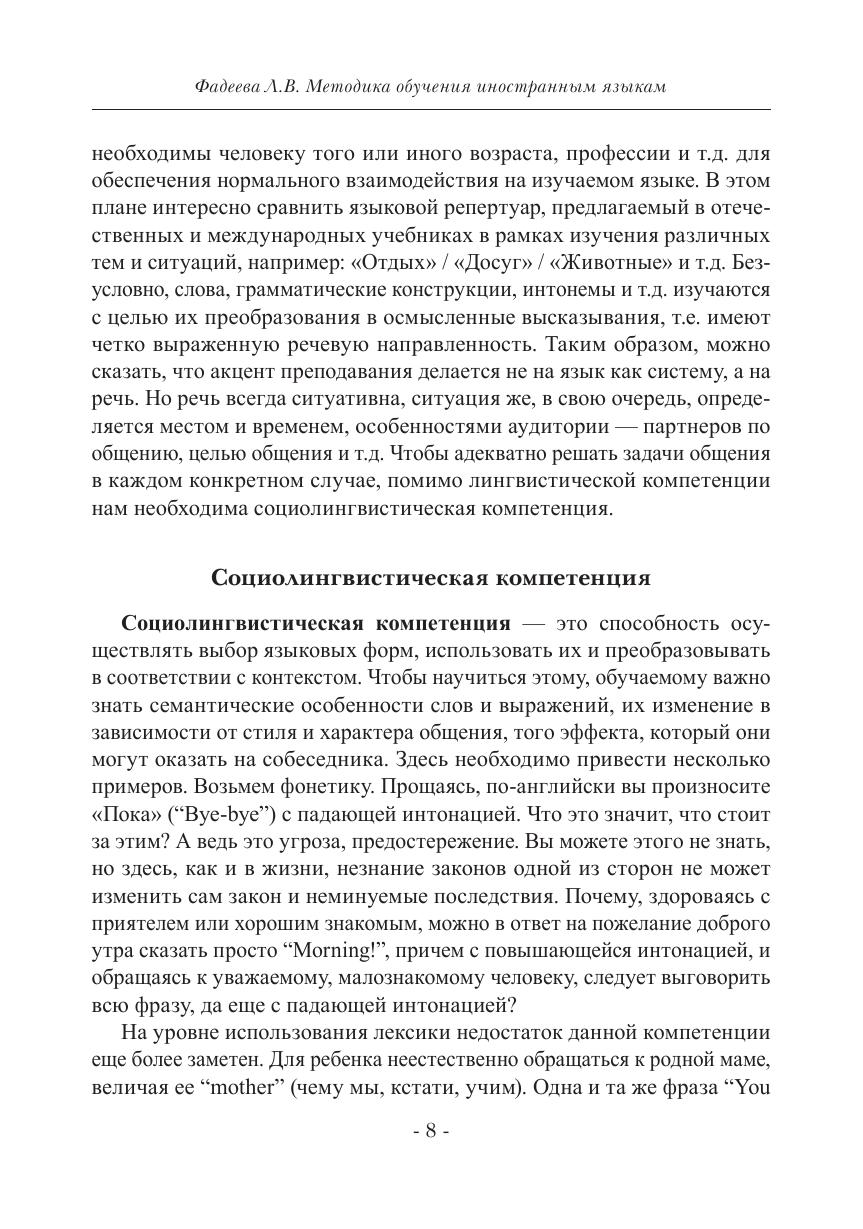 Фадеева Л.В. Методика обучения иностранным языкам

необходимы человеку того или иного возраста, профессии и т.д. для обеспечения нормального взаимодействия на изучаемом языке. В этом плане интересно сравнить языковой репертуар, предлагаемый в отечественных и международных учебниках в рамках изучения различных тем и ситуаций, например: «Отдых» / «Досуг» / «Животные» и т.д. Безусловно, слова, грамматические конструкции, интонемы и т.д. изучаются с целью их преобразования в осмысленные высказывания, т.е. имеют четко выраженную речевую направленность. Таким образом, можно сказать, что акцент преподавания делается не на язык как систему, а на речь. Но речь всегда ситуативна, ситуация же, в свою очередь, определяется местом и временем, особенностями аудитории — партнеров по общению, целью общения и т.д. Чтобы адекватно решать задачи общения в каждом конкретном случае, помимо лингвистической компетенции нам необходима социолингвистическая компетенция.

Социолингвистическая компетенция

Социолингвистическая компетенция — это способность осуществлять выбор языковых форм, использовать их и преобразовывать в соответствии с контекстом. Чтобы научиться этому, обучаемому важно знать семантические особенности слов и выражений, их изменение в зависимости от стиля и характера общения, того эффекта, который они могут оказать на собеседника. Здесь необходимо привести несколько примеров. Возьмем фонетику. Прощаясь, по-английски вы произносите «Пока» (“Bye-bye”) с падающей интонацией. Что это значит, что стоит за этим? А ведь это угроза, предостережение. Вы можете этого не знать, но здесь, как и в жизни, незнание законов одной из сторон не может изменить сам закон и неминуемые последствия. Почему, здороваясь с приятелем или хорошим знакомым, можно в ответ на пожелание доброго утра сказать просто “Morning!”, причем с повышающейся интонацией, и обращаясь к уважаемому, малознакомому человеку, следует выговорить всю фразу, да еще с падающей интонацией?

На уровне использования лексики недостаток данной компетенции еще более заметен. Для ребенка неестественно обращаться к родной маме, величая ее “mother” (чему мы, кстати, учим). Одна и та же фраза “You

- 8 -